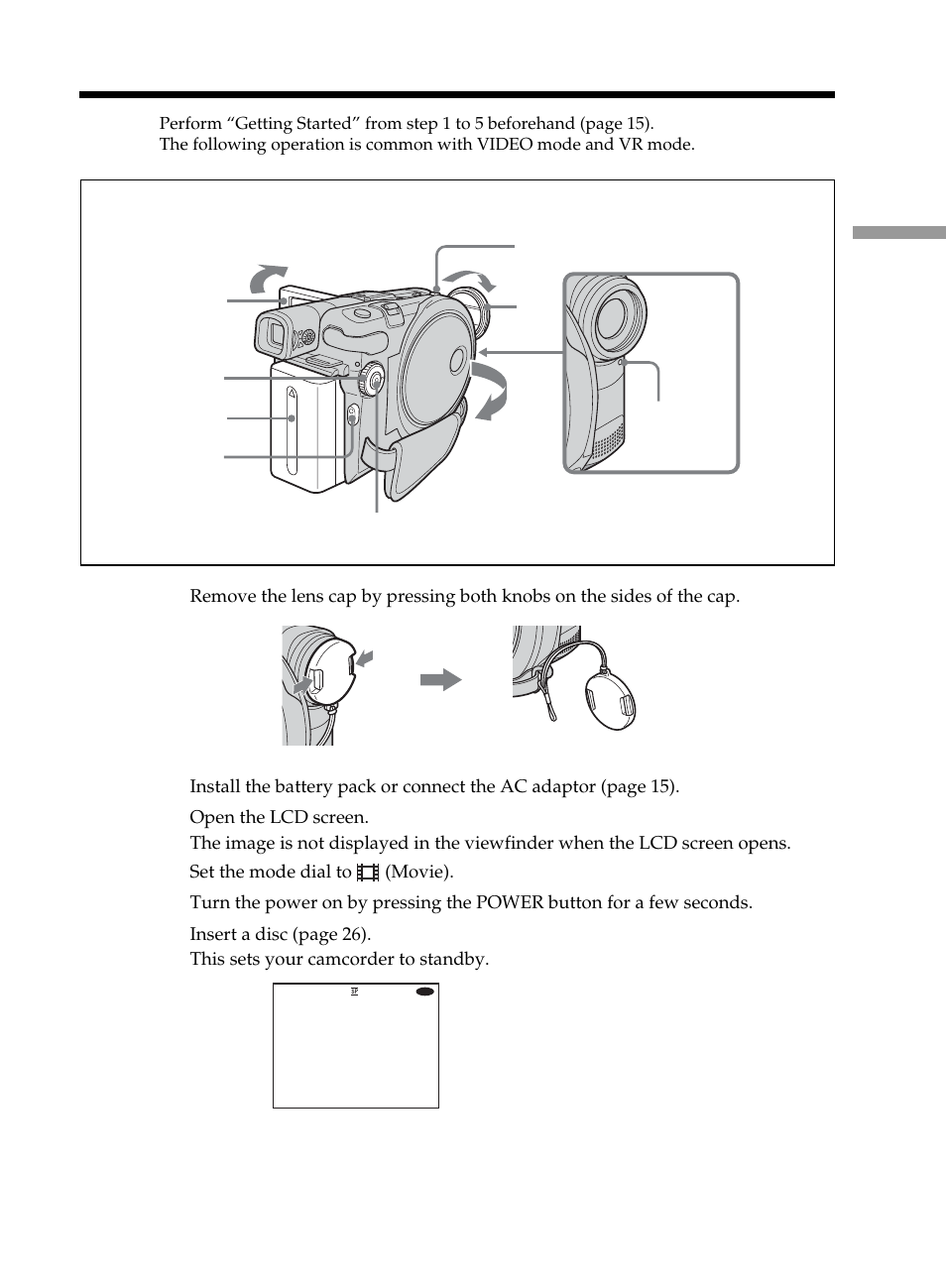 Perform “Getting Started” from step 1 to 5 beforehand (page 15).
The following operation is common with VIDEO mode and VR mode.

Remove the lens cap by pressing both knobs on the sides of the cap.

Install the battery pack or connect the AC adaptor (page 15).

Open the LCD screen.
The image is not displayed in the viewfinder when the LCD screen opens.

Set the mode dial to (Movie).

Turn the power on by pressing the POWER button for a few seconds.

Insert a disc (page 26).
This sets your camcorder to standby.

SP